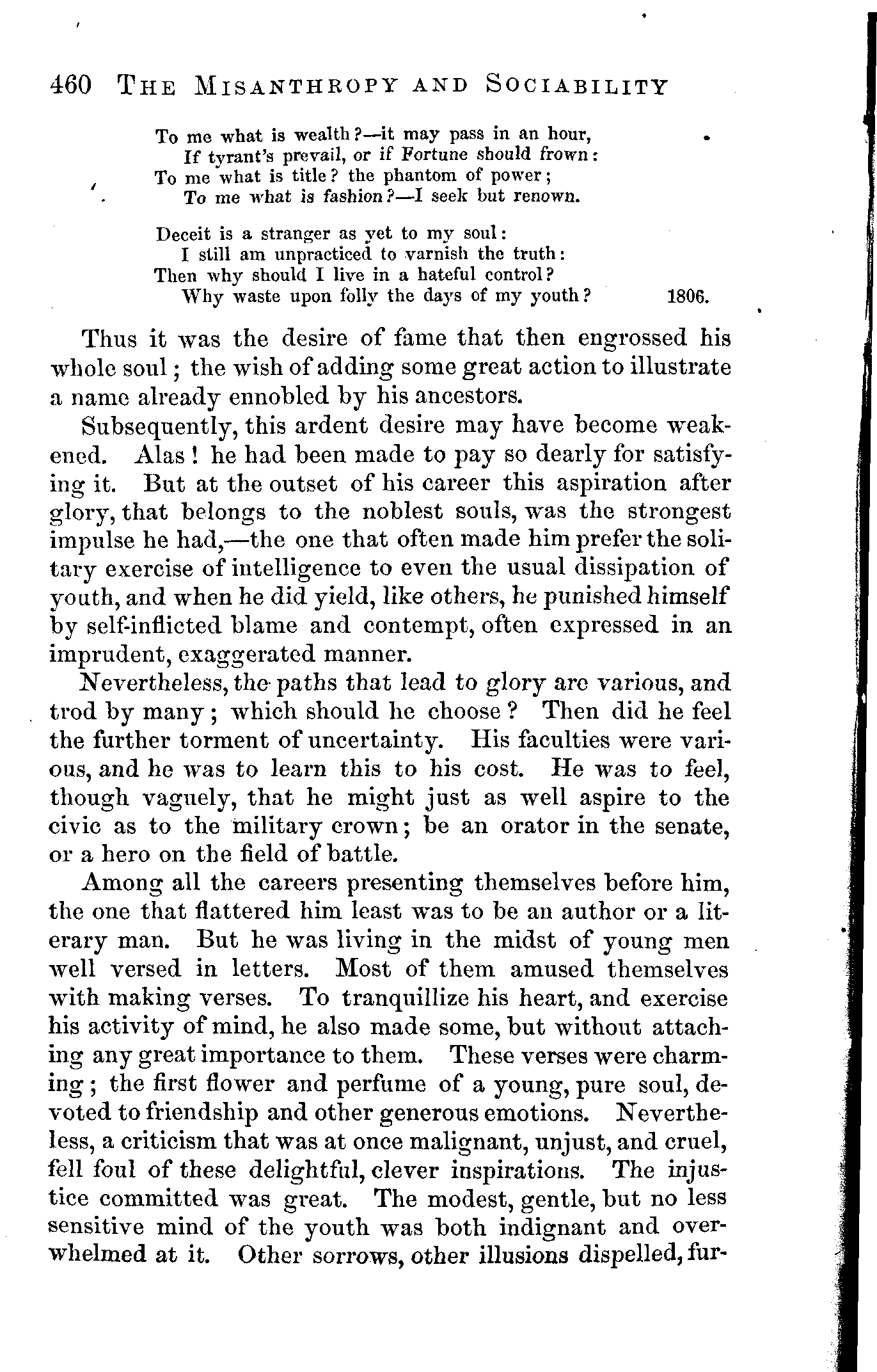 460 THE MISANTHROPY AND SOCIABILITY

To me what is wealth?—it may pass in an hour,
If tyrant's prevail, or if Fortune should frown:
To me what is title? the phantom of power;
To me what is fashion?—I seek but renown.

Deceit is a stranger as yet to my soul:
I still am unpracticed to varnish the truth:
Then why should I live in a hateful control?
Why waste upon folly the days of my youth? 1806.

Thus it was the desire of fame that then engrossed his whole soul; the wish of adding some great action to illustrate a name already ennobled by his ancestors.

Subsequently, this ardent desire may have become weakened. Alas! he had been made to pay so dearly for satisfying it. But at the outset of his career this aspiration after glory, that belongs to the noblest souls, was the strongest impulse he had,—the one that often made him prefer the solitary exercise of intelligence to even the usual dissipation of youth, and when he did yield, like others, he punished himself by self-inflicted blame and contempt, often expressed in an imprudent, exaggerated manner.

Nevertheless, the paths that lead to glory are various, and trod by many; which should he choose? Then did he feel the further torment of uncertainty. His faculties were various, and he was to learn this to his cost. He was to feel, though vaguely, that he might just as well aspire to the civic as to the military crown; be an orator in the senate, or a hero on the field of battle.

Among all the careers presenting themselves before him, the one that flattered him least was to be an author or a literary man. But he was living in the midst of young men well versed in letters. Most of them amused themselves with making verses. To tranquillize his heart, and exercise his activity of mind, he also made some, but without attaching any great importance to them. These verses were charming; the first flower and perfume of a young, pure soul, devoted to friendship and other generous emotions. Nevertheless, a criticism that was at once malignant, unjust, and cruel, fell foul of these delightful, clever inspirations. The injustice committed was great. The modest, gentle, but no less sensitive mind of the youth was both indignant and overwhelmed at it. Other sorrows, other illusions dispelled, fur-